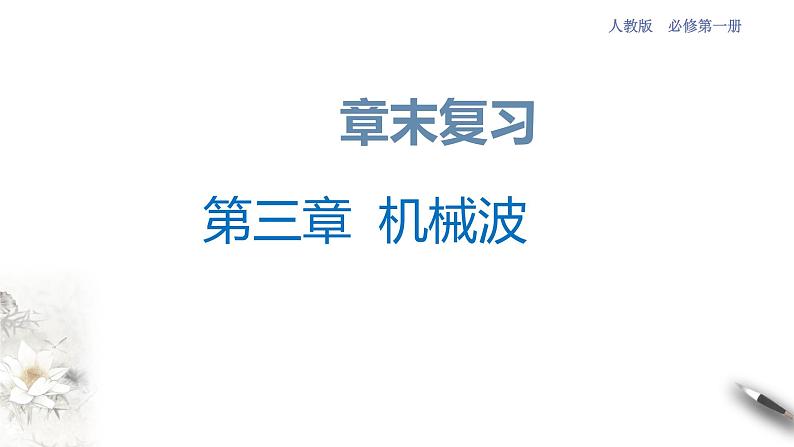 人教版　必修第一册

章末复习

第三章　机械波